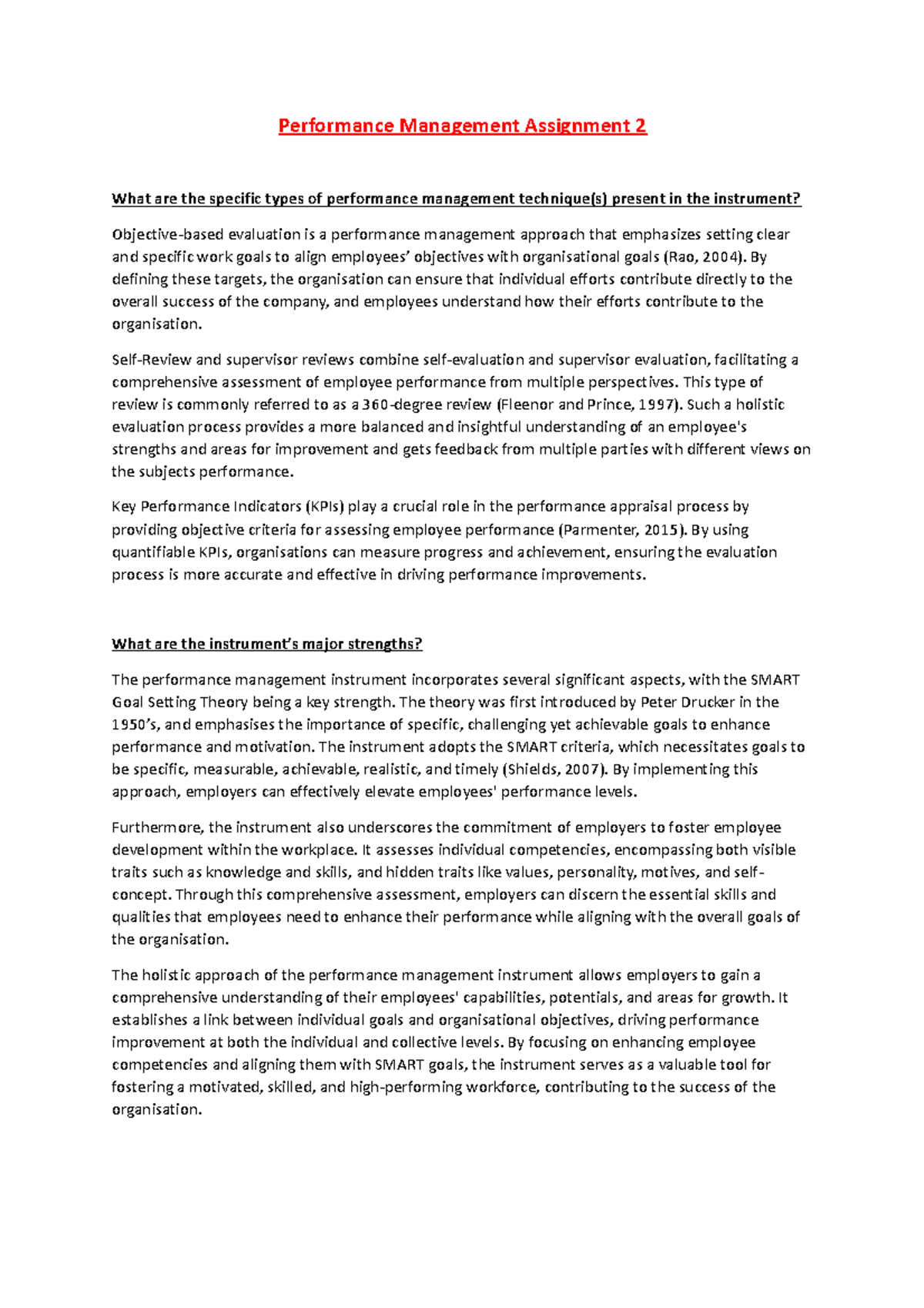 Performance Management Assignment 2

What are the specific types of performance management technique(s) present in the instrument?

Objective-based evaluation is a performance management approach that emphasizes setting clear and specific work goals to align employees' objectives with organisational goals (Rao, 2004). By defining these targets, the organisation can ensure that individual efforts contribute directly to the overall success of the company, and employees understand how their efforts contribute to the organisation.

Self-Review and supervisor reviews combine self-evaluation and supervisor evaluation, facilitating a comprehensive assessment of employee performance from multiple perspectives. This type of review is commonly referred to as a 360-degree review (Fleenor and Prince, 1997). Such a holistic evaluation process provides a more balanced and insightful understanding of an employee's strengths and areas for improvement and gets feedback from multiple parties with different views on the subjects performance.

Key Performance Indicators (KPIs) play a crucial role in the performance appraisal process by providing objective criteria for assessing employee performance (Parmenter, 2015). By using quantifiable KPIs, organisations can measure progress and achievement, ensuring the evaluation process is more accurate and effective in driving performance improvements.

What are the instrument's major strengths?

The performance management instrument incorporates several significant aspects, with the SMART Goal Setting Theory being a key strength. The theory was first introduced by Peter Drucker in the 1950's, and emphasises the importance of specific, challenging yet achievable goals to enhance performance and motivation. The instrument adopts the SMART criteria, which necessitates goals to be specific, measurable, achievable, realistic, and timely (Shields, 2007). By implementing this approach, employers can effectively elevate employees' performance levels.

Furthermore, the instrument also underscores the commitment of employers to foster employee development within the workplace. It assesses individual competencies, encompassing both visible traits such as knowledge and skills, and hidden traits like values, personality, motives, and self-concept. Through this comprehensive assessment, employers can discern the essential skills and qualities that employees need to enhance their performance while aligning with the overall goals of the organisation.

The holistic approach of the performance management instrument allows employers to gain a comprehensive understanding of their employees' capabilities, potentials, and areas for growth. It establishes a link between individual goals and organisational objectives, driving performance improvement at both the individual and collective levels. By focusing on enhancing employee competencies and aligning them with SMART goals, the instrument serves as a valuable tool for fostering a motivated, skilled, and high-performing workforce, contributing to the success of the organisation.